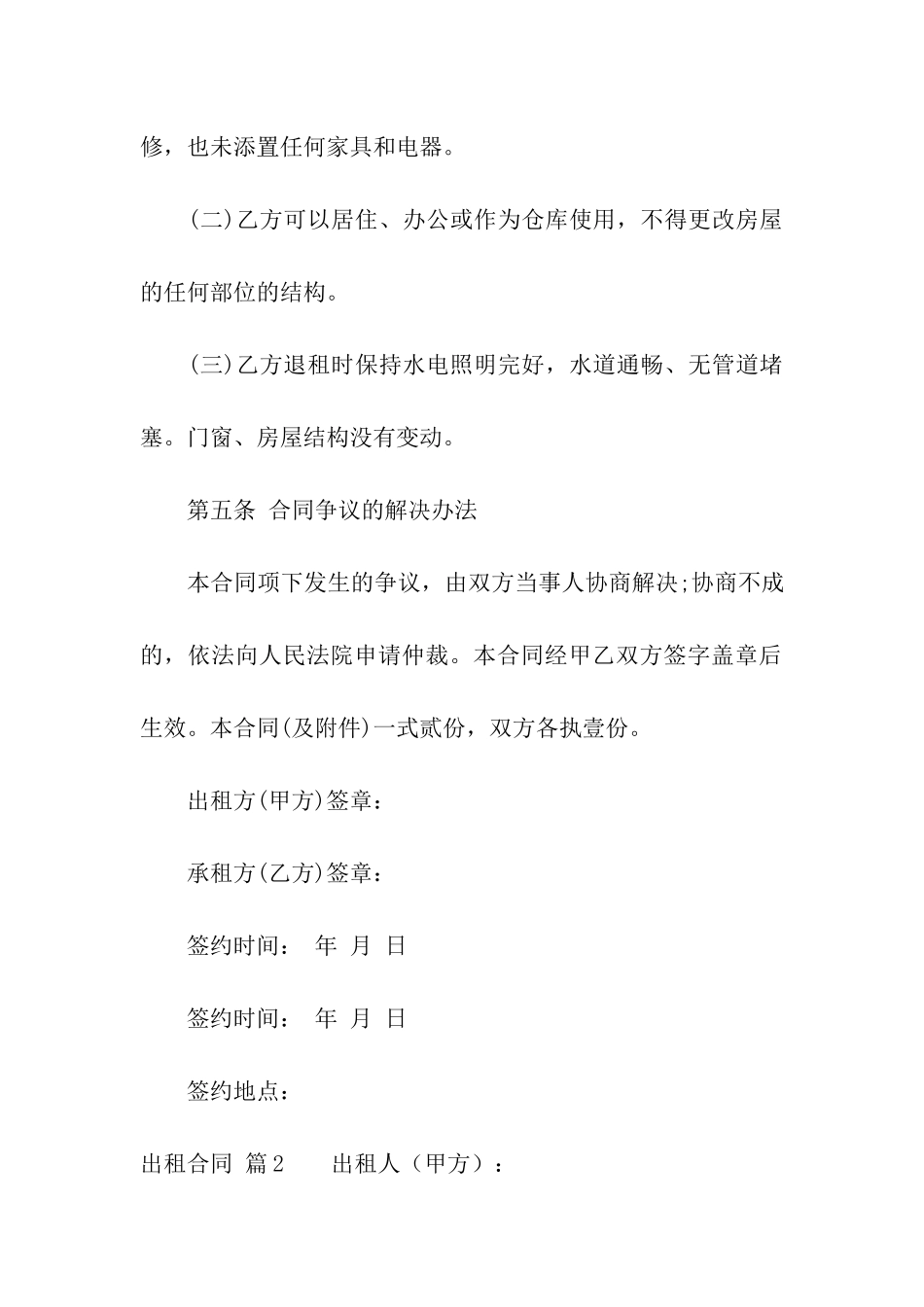 修，也未添置任何家具和电器。

(二)乙方可以居住、办公或作为仓库使用，不得更改房屋的任何部位的结构。

(三)乙方退租时保持水电照明完好，水道通畅、无管道堵塞。门窗、房屋结构没有变动。

第五条 合同争议的解决办法

本合同项下发生的争议，由双方当事人协商解决;协商不成的，依法向人民法院申请仲裁。本合同经甲乙双方签字盖章后生效。本合同(及附件)一式贰份，双方各执壹份。

出租方(甲方)签章：

承租方(乙方)签章：

签约时间： 年 月 日

签约时间： 年 月 日

签约地点：

出租合同 篇2 出租人（甲方）：